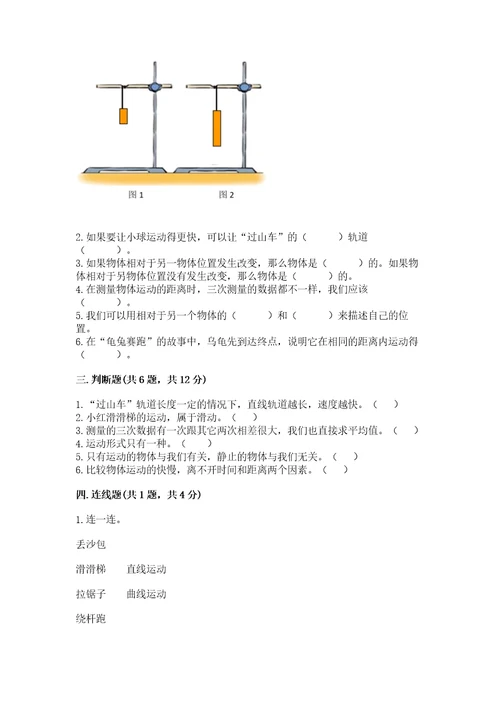 图 1　　图 2

2. 如果要让小球运动得更快，可以让“过山车”的（　　）轨道（　　）。
3. 如果物体相对于另一物体位置发生改变，那么物体是（　　）的。如果物体相对于另物体位置没有发生改变，那么物体是（　　）的。
4. 在测量物体运动的距离时，三次测量的数据都不一样，我们应该（　　）。
5. 我们可以用相对于另一个物体的（　　）和（　　）来描述自己的位置。
6. 在“龟兔赛跑”的故事中，乌龟先到达终点，说明它在相同的距离内运动得（　　）。

三. 判断题(共 6 题，共 12 分)

1. “过山车”轨道长度一定的情况下，直线轨道越长，速度越快。（　）
2. 小红滑滑梯的运动，属于滑动。（　）
3. 测量的三次数据有一次跟其它两次相差很大，我们也直接求平均值。（　）
4. 运动形式只有一种。（　）
5. 只有运动的物体与我们有关，静止的物体与我们无关。（　）
6. 比较物体运动的快慢，离不开时间和距离两个因素。（　）

四. 连线题(共 1 题，共 4 分)

1. 连一连。

丢沙包

滑滑梯　　直线运动

拉锯子　　曲线运动

绕杆跑